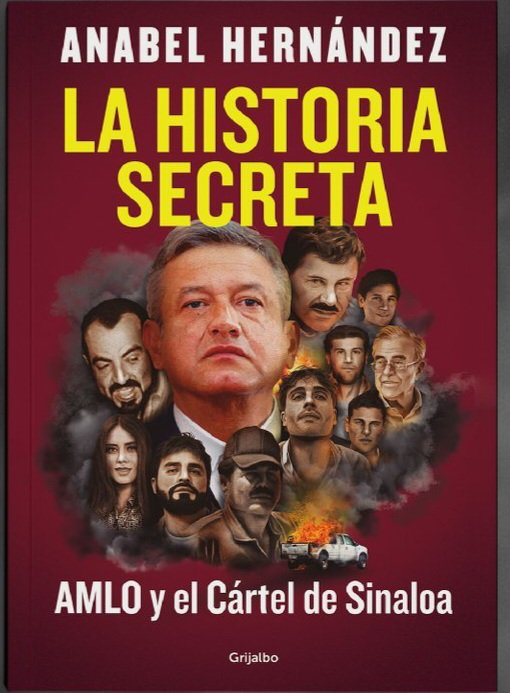 ANABEL HERNÁNDEZ

LA HISTORIA SECRETA

AMLO y el Cártel de Sinaloa

Grijalbo